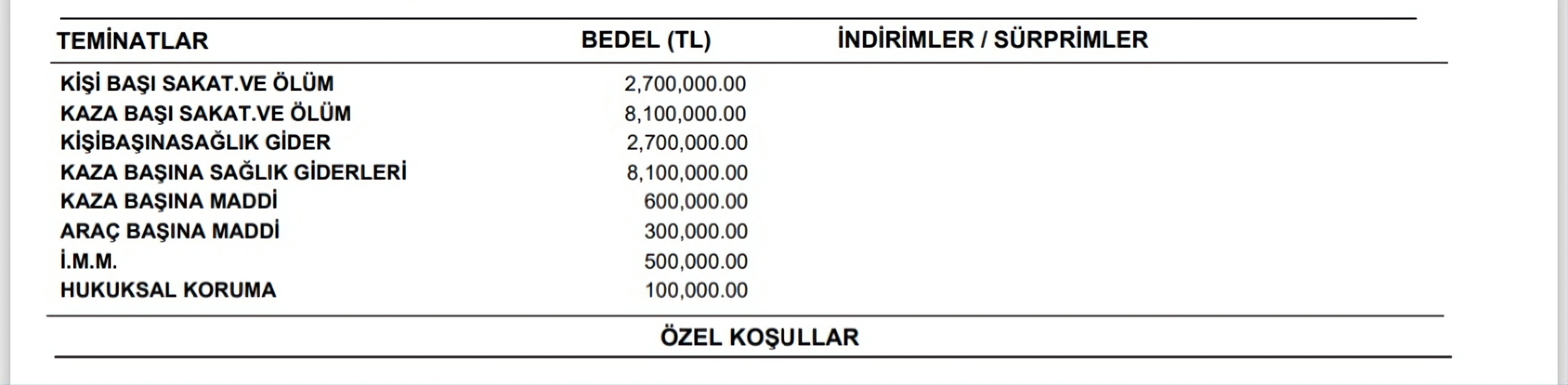 | TEMİNATLAR | BEDEL (TL) | İNDİRİMLER / SÜRPRİMLER |
|---|---|---|
| KİŞİ BAŞI SAKAT.VE ÖLÜM | 2,700,000.00 | |
| KAZA BAŞI SAKAT.VE ÖLÜM | 8,100,000.00 | |
| KİŞİBAŞINASAĞLIK GİDER | 2,700,000.00 | |
| KAZA BAŞINA SAĞLIK GİDERLERİ | 8,100,000.00 | |
| KAZA BAŞINA MADDİ | 600,000.00 | |
| ARAÇ BAŞINA MADDİ | 300,000.00 | |
| İ.M.M. | 500,000.00 | |
| HUKUKSAL KORUMA | 100,000.00 | |

ÖZEL KOŞULLAR